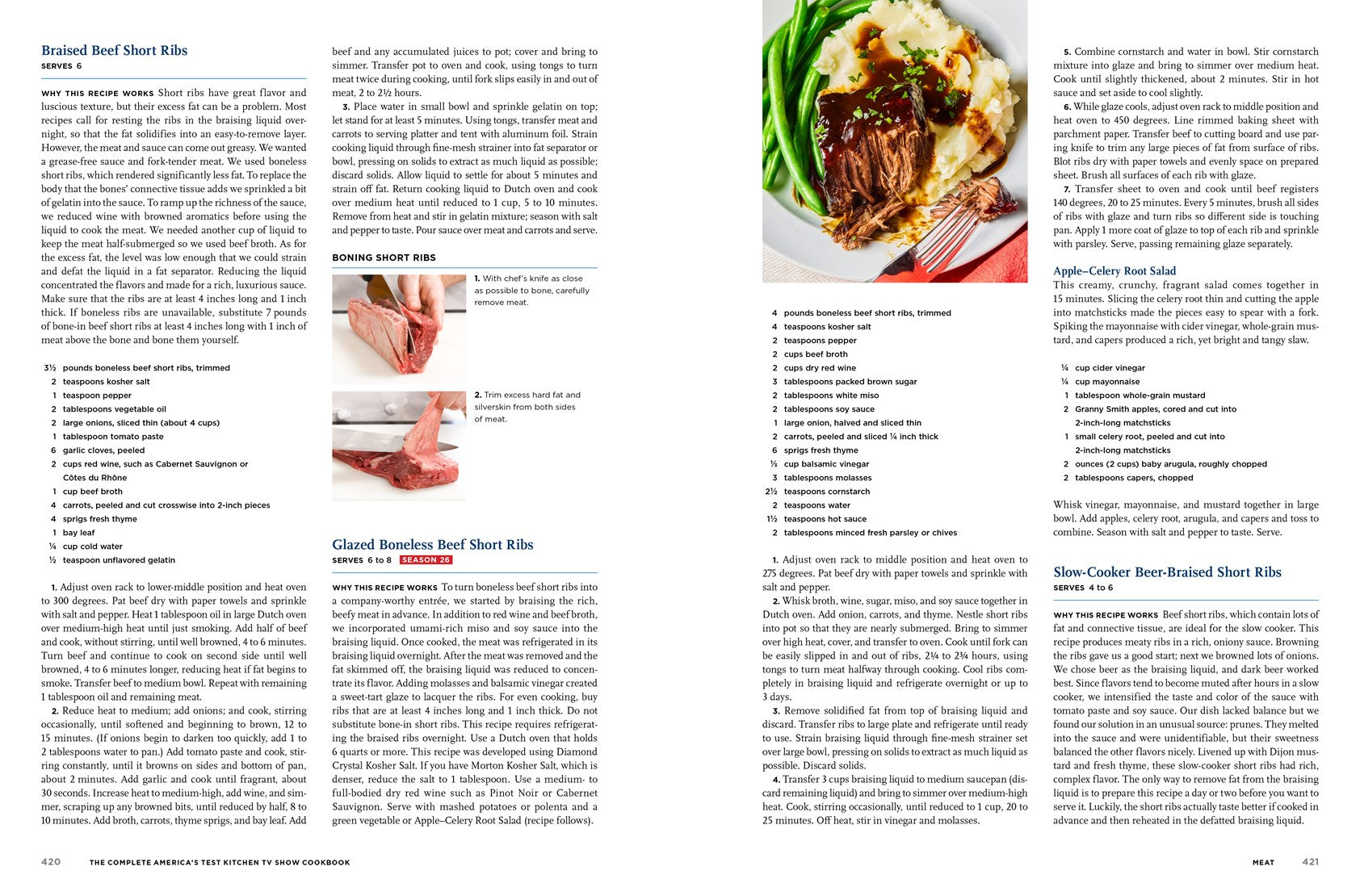 Braised Beef Short Ribs
SERVES 6

WHY THIS RECIPE WORKS Short ribs have great flavor and luscious texture, but their excess fat can be a problem. Most recipes call for resting the ribs in the braising liquid overnight, so that the fat solidifies into an easy-to-remove layer. However, the meat and sauce can come out greasy. We wanted a grease-free sauce and fork-tender meat. We used boneless short ribs, which rendered significantly less fat. To replace the body that the bones' connective tissue adds we sprinkled a bit of gelatin into the sauce. To ramp up the richness of the sauce, we reduced wine with browned aromatics before using the liquid to cook the meat. We needed another cup of liquid to keep the meat half-submerged so we used beef broth. As for the excess fat, the level was low enough that we could strain and defat the liquid in a fat separator. Reducing the liquid concentrated the flavors and made for a rich, luxurious sauce. Make sure that the ribs are at least 4 inches long and 1 inch thick. If boneless ribs are unavailable, substitute 7 pounds of bone-in beef short ribs at least 4 inches long with 1 inch of meat above the bone and bone them yourself.

3½ pounds boneless beef short ribs, trimmed
2 teaspoons kosher salt
1 teaspoon pepper
2 tablespoons vegetable oil
2 large onions, sliced thin (about 4 cups)
1 tablespoon tomato paste
6 garlic cloves, peeled
2 cups red wine, such as Cabernet Sauvignon or Côtes du Rhône
1 cup beef broth
4 carrots, peeled and cut crosswise into 2-inch pieces
4 sprigs fresh thyme
1 bay leaf
¼ cup cold water
½ teaspoon unflavored gelatin

1. Adjust oven rack to lower-middle position and heat oven to 300 degrees. Pat beef dry with paper towels and sprinkle with salt and pepper. Heat 1 tablespoon oil in large Dutch oven over medium-high heat until just smoking. Add half of beef and cook, without stirring, until well browned, 4 to 6 minutes. Turn beef and continue to cook on second side until well browned, 4 to 6 minutes longer, reducing heat if fat begins to smoke. Transfer beef to medium bowl. Repeat with remaining 1 tablespoon oil and remaining meat.
2. Reduce heat to medium; add onions; and cook, stirring occasionally, until softened and beginning to brown, 12 to 15 minutes. (If onions begin to darken too quickly, add 1 to 2 tablespoons water to pan.) Add tomato paste and cook, stirring constantly, until it browns on sides and bottom of pan, about 2 minutes. Add garlic and cook until fragrant, about 30 seconds. Increase heat to medium-high, add wine, and simmer, scraping up any browned bits, until reduced by half, 8 to 10 minutes. Add broth, carrots, thyme sprigs, and bay leaf. Add beef and any accumulated juices to pot; cover and bring to simmer. Transfer pot to oven and cook, using tongs to turn meat twice during cooking, until fork slips easily in and out of meat, 2 to 2½ hours.
3. Place water in small bowl and sprinkle gelatin on top; let stand for at least 5 minutes. Using tongs, transfer meat and carrots to serving platter and tent with aluminum foil. Strain cooking liquid through fine-mesh strainer into fat separator or bowl, pressing on solids to extract as much liquid as possible; discard solids. Allow liquid to settle for about 5 minutes and strain off fat. Return cooking liquid to Dutch oven and cook over medium heat until reduced to 1 cup, 5 to 10 minutes. Remove from heat and stir in gelatin mixture; season with salt and pepper to taste. Pour sauce over meat and carrots and serve.

BONING SHORT RIBS
1. With chef's knife as close as possible to bone, carefully remove meat.
2. Trim excess hard fat and silverskin from both sides of meat.

Glazed Boneless Beef Short Ribs
SERVES 6 to 8 SEASON 26

WHY THIS RECIPE WORKS To turn boneless beef short ribs into a company-worthy entrée, we started by braising the rich, beefy meat in advance. In addition to red wine and beef broth, we incorporated umami-rich miso and soy sauce into the braising liquid. Once cooked, the meat was refrigerated in its braising liquid overnight. After the meat was removed and the fat skimmed off, the braising liquid was reduced to concentrate its flavor. Adding molasses and balsamic vinegar created a sweet-tart glaze to lacquer the ribs. For even cooking, buy ribs that are at least 4 inches long and 1 inch thick. Do not substitute bone-in short ribs. This recipe requires refrigerating the braised ribs overnight. Use a Dutch oven that holds 6 quarts or more. This recipe was developed using Diamond Crystal Kosher Salt. If you have Morton Kosher Salt, which is denser, reduce the salt to 1 tablespoon. Use a medium- to full-bodied dry red wine such as Pinot Noir or Cabernet Sauvignon. Serve with mashed potatoes or polenta and a green vegetable or Apple–Celery Root Salad (recipe follows).

4 pounds boneless beef short ribs, trimmed
4 teaspoons kosher salt
2 teaspoons pepper
2 cups beef broth
2 cups dry red wine
3 tablespoons packed brown sugar
2 tablespoons white miso
2 tablespoons soy sauce
1 large onion, halved and sliced thin
2 carrots, peeled and sliced ¼ inch thick
6 sprigs fresh thyme
⅓ cup balsamic vinegar
3 tablespoons molasses
2½ teaspoons cornstarch
2 teaspoons water
1½ teaspoons hot sauce
2 tablespoons minced fresh parsley or chives

1. Adjust oven rack to middle position and heat oven to 275 degrees. Pat beef dry with paper towels and sprinkle with salt and pepper.
2. Whisk broth, wine, sugar, miso, and soy sauce together in Dutch oven. Add onion, carrots, and thyme. Nestle short ribs into pot so that they are nearly submerged. Bring to simmer over high heat, cover, and transfer to oven. Cook until fork can be easily slipped in and out of ribs, 2¼ to 2¾ hours, using tongs to turn meat halfway through cooking. Cool ribs completely in braising liquid and refrigerate overnight or up to 3 days.
3. Remove solidified fat from top of braising liquid and discard. Transfer ribs to large plate and refrigerate until ready to use. Strain braising liquid through fine-mesh strainer set over large bowl, pressing on solids to extract as much liquid as possible. Discard solids.
4. Transfer 3 cups braising liquid to medium saucepan (discard remaining liquid) and bring to simmer over medium-high heat. Cook, stirring occasionally, until reduced to 1 cup, 20 to 25 minutes. Off heat, stir in vinegar and molasses.
5. Combine cornstarch and water in bowl. Stir cornstarch mixture into glaze and bring to simmer over medium heat. Cook until slightly thickened, about 2 minutes. Stir in hot sauce and set aside to cool slightly.
6. While glaze cools, adjust oven rack to middle position and heat oven to 450 degrees. Line rimmed baking sheet with parchment paper. Transfer beef to cutting board and use paring knife to trim any large pieces of fat from surface of ribs. Blot ribs dry with paper towels and evenly space on prepared sheet. Brush all surfaces of each rib with glaze.
7. Transfer sheet to oven and cook until beef registers 140 degrees, 20 to 25 minutes. Every 5 minutes, brush all sides of ribs with glaze and turn ribs so different side is touching pan. Apply 1 more coat of glaze to top of each rib and sprinkle with parsley. Serve, passing remaining glaze separately.

Apple–Celery Root Salad
This creamy, crunchy, fragrant salad comes together in 15 minutes. Slicing the celery root thin and cutting the apple into matchsticks made the pieces easy to spear with a fork. Spiking the mayonnaise with cider vinegar, whole-grain mustard, and capers produced a rich, yet bright and tangy slaw.

¼ cup cider vinegar
¼ cup mayonnaise
1 tablespoon whole-grain mustard
2 Granny Smith apples, cored and cut into 2-inch-long matchsticks
1 small celery root, peeled and cut into 2-inch-long matchsticks
2 ounces (2 cups) baby arugula, roughly chopped
2 tablespoons capers, chopped

Whisk vinegar, mayonnaise, and mustard together in large bowl. Add apples, celery root, arugula, and capers and toss to combine. Season with salt and pepper to taste. Serve.

Slow-Cooker Beer-Braised Short Ribs
SERVES 4 to 6

WHY THIS RECIPE WORKS Beef short ribs, which contain lots of fat and connective tissue, are ideal for the slow cooker. This recipe produces meaty ribs in a rich, oniony sauce. Browning the ribs gave us a good start; next we browned lots of onions. We chose beer as the braising liquid, and dark beer worked best. Since flavors tend to become muted after hours in a slow cooker, we intensified the taste and color of the sauce with tomato paste and soy sauce. Our dish lacked balance but we found our solution in an unusual source: prunes. They melted into the sauce and were unidentifiable, but their sweetness balanced the other flavors nicely. Livened up with Dijon mustard and fresh thyme, these slow-cooker short ribs had rich, complex flavor. The only way to remove fat from the braising liquid is to prepare this recipe a day or two before you want to serve it. Luckily, the short ribs actually taste better if cooked in advance and then reheated in the defatted braising liquid.

420 THE COMPLETE AMERICA'S TEST KITCHEN TV SHOW COOKBOOK

MEAT 421